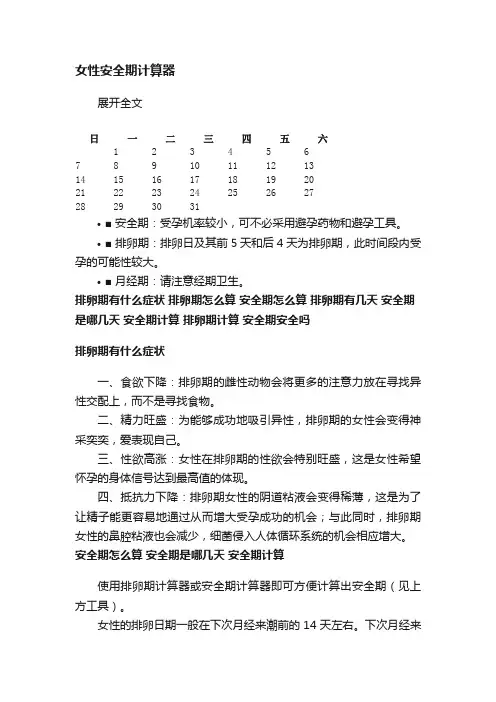 女性安全期计算器

展开全文

| 日 | 一 | 二 | 三 | 四 | 五 | 六 |
|---|---|---|---|---|---|---|
| | 1 | 2 | 3 | 4 | 5 | 6 |
| 7 | 8 | 9 | 10 | 11 | 12 | 13 |
| 14 | 15 | 16 | 17 | 18 | 19 | 20 |
| 21 | 22 | 23 | 24 | 25 | 26 | 27 |
| 28 | 29 | 30 | 31 | | | |

• ■ 安全期：受孕机率较小，可不必采用避孕药物和避孕工具。

• ■ 排卵期：排卵日及其前 5 天和后 4 天为排卵期，此时间段内受孕的可能性较大。

• ■ 月经期：请注意经期卫生。

排卵期有什么症状 排卵期怎么算 安全期怎么算 排卵期有几天 安全期是哪几天 安全期计算 排卵期计算 安全期安全吗

排卵期有什么症状

一、食欲下降：排卵期的雌性动物会将更多的注意力放在寻找异性交配上，而不是寻找食物。

二、精力旺盛：为能够成功地吸引异性，排卵期的女性会变得神采奕奕，爱表现自己。

三、性欲高涨：女性在排卵期的性欲会特别旺盛，这是女性希望怀孕的身体信号达到最高值的体现。

四、抵抗力下降：排卵期女性的阴道粘液会变得稀薄，这是为了让精子能更容易地通过从而增大受孕成功的机会；与此同时，排卵期女性的鼻腔粘液也会减少，细菌侵入人体循环系统的机会相应增大。

安全期怎么算 安全期是哪几天 安全期计算

使用排卵期计算器或安全期计算器即可方便计算出安全期（见上方工具）。

女性的排卵日期一般在下次月经来潮前的 14 天左右。下次月经来